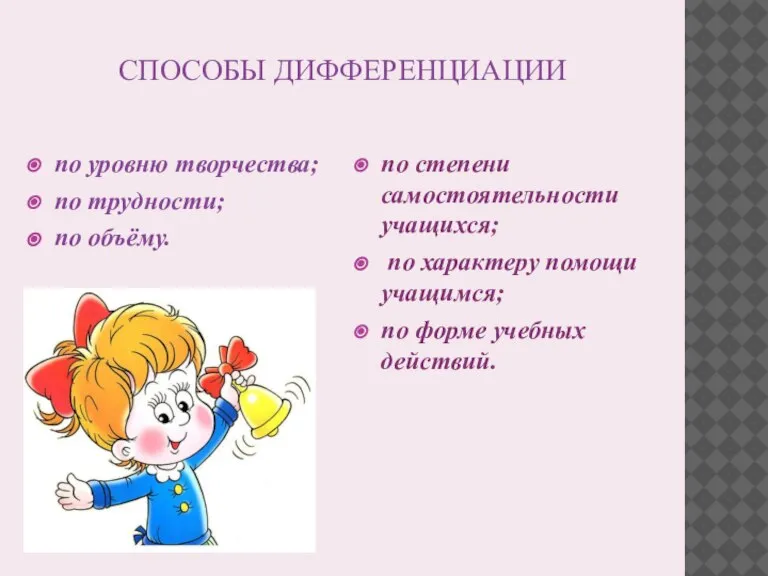 СПОСОБЫ ДИФФЕРЕНЦИАЦИИ

по уровню творчества;
по трудности;
по объёму.

по степени самостоятельности учащихся;
по характеру помощи учащимся;
по форме учебных действий.